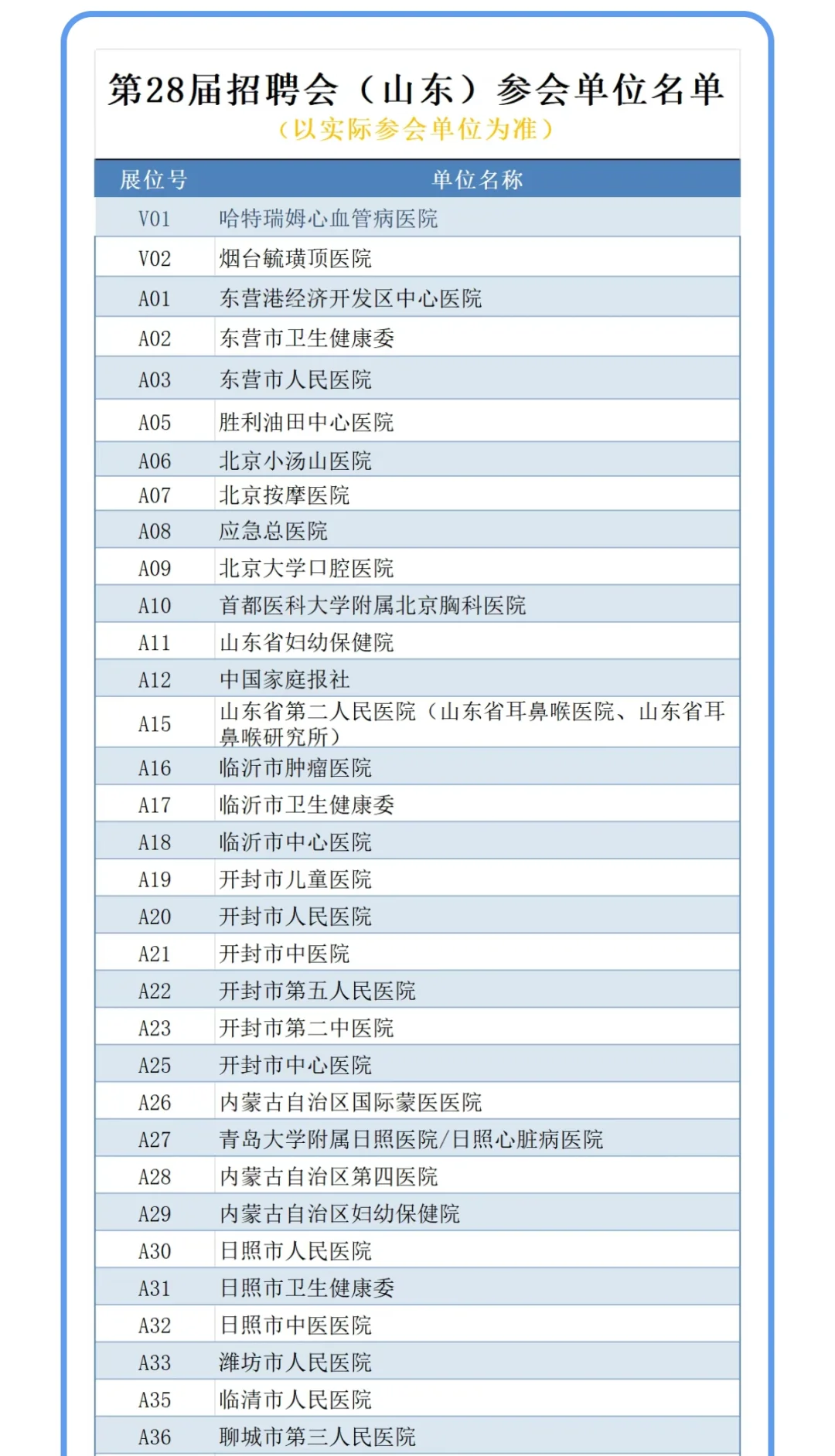 第28届招聘会（山东）参会单位名单
（以实际参会单位为准）

| 展位号 | 单位名称 |
|---|---|
| V01 | 哈特瑞姆心血管病医院 |
| V02 | 烟台毓璜顶医院 |
| A01 | 东营港经济开发区中心医院 |
| A02 | 东营市卫生健康委 |
| A03 | 东营市人民医院 |
| A05 | 胜利油田中心医院 |
| A06 | 北京小汤山医院 |
| A07 | 北京按摩医院 |
| A08 | 应急总医院 |
| A09 | 北京大学口腔医院 |
| A10 | 首都医科大学附属北京胸科医院 |
| A11 | 山东省妇幼保健院 |
| A12 | 中国家庭报社 |
| A15 | 山东省第二人民医院（山东省耳鼻喉医院、山东省耳鼻喉研究所） |
| A16 | 临沂市肿瘤医院 |
| A17 | 临沂市卫生健康委 |
| A18 | 临沂市中心医院 |
| A19 | 开封市儿童医院 |
| A20 | 开封市人民医院 |
| A21 | 开封市中医院 |
| A22 | 开封市第五人民医院 |
| A23 | 开封市第二中医院 |
| A25 | 开封市中心医院 |
| A26 | 内蒙古自治区国际蒙医医院 |
| A27 | 青岛大学附属日照医院/日照心脏病医院 |
| A28 | 内蒙古自治区第四医院 |
| A29 | 内蒙古自治区妇幼保健院 |
| A30 | 日照市人民医院 |
| A31 | 日照市卫生健康委 |
| A32 | 日照市中医医院 |
| A33 | 潍坊市人民医院 |
| A35 | 临清市人民医院 |
| A36 | 聊城市第三人民医院 |